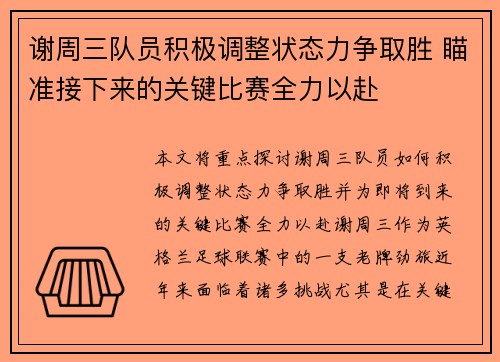 谢周三队员积极调整状态力争取胜 瞄准接下来的关键比赛全力以赴

本文将重点探讨谢周三队员如何积极调整状态力争取胜并为即将到来的关键比赛全力以赴谢周三作为英格兰足球联赛中的一支老牌劲旅近年来面临着诸多挑战尤其是在关键